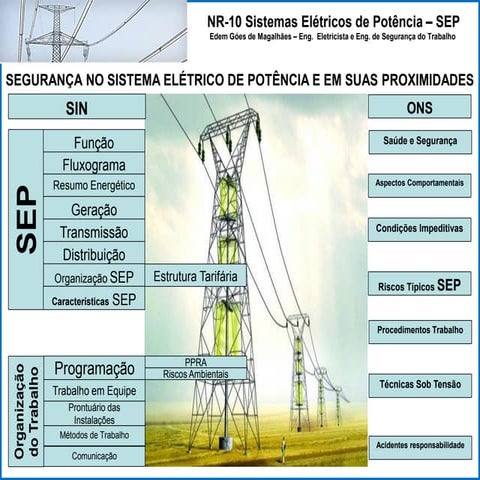 NR-10 Sistemas Elétricos de Potência – SEP
Edem Góes de Magalhães – Eng. Eletricista e Eng. de Segurança do Trabalho

SEGURANÇA NO SISTEMA ELÉTRICO DE POTÊNCIA E EM SUAS PROXIMIDADES

SIN

SEP

Função
Fluxograma
Resumo Energético
Geração
Transmissão
Distribuição
Organização SEP
Características SEP

Estrutura Tarifária

Organização do Trabalho

Programação
Trabalho em Equipe
Prontuário das Instalações
Métodos de Trabalho
Comunicação

PPRA
Riscos Ambientais

ONS

Saúde e Segurança
Aspectos Comportamentais
Condições Impeditivas
Riscos Típicos SEP
Procedimentos Trabalho
Técnicas Sob Tensão
Acidentes responsabilidade